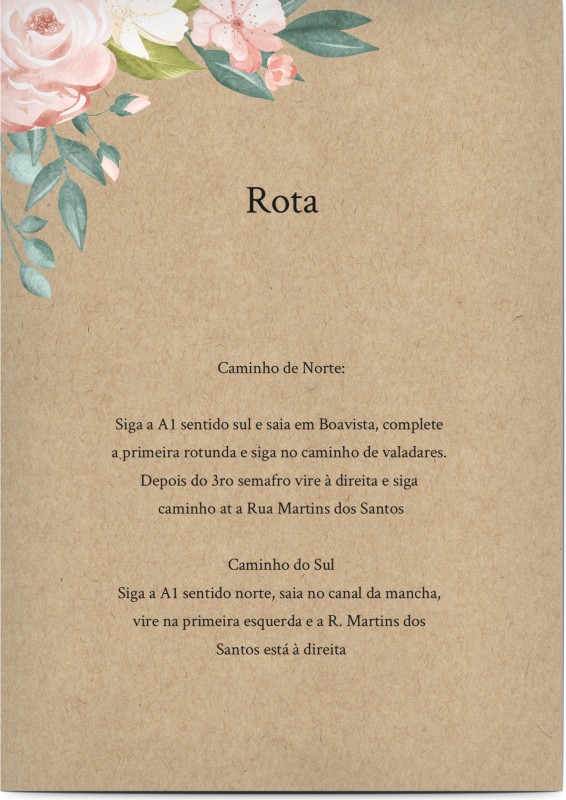 Rota

Caminho de Norte:

Siga a A1 sentido sul e saia em Boavista, complete a primeira rotunda e siga no caminho de valadares. Depois do 3ro semafro vire à direita e siga caminho at a Rua Martins dos Santos

Caminho do Sul
Siga a A1 sentido norte, saia no canal da mancha, vire na primeira esquerda e a R. Martins dos Santos está à direita